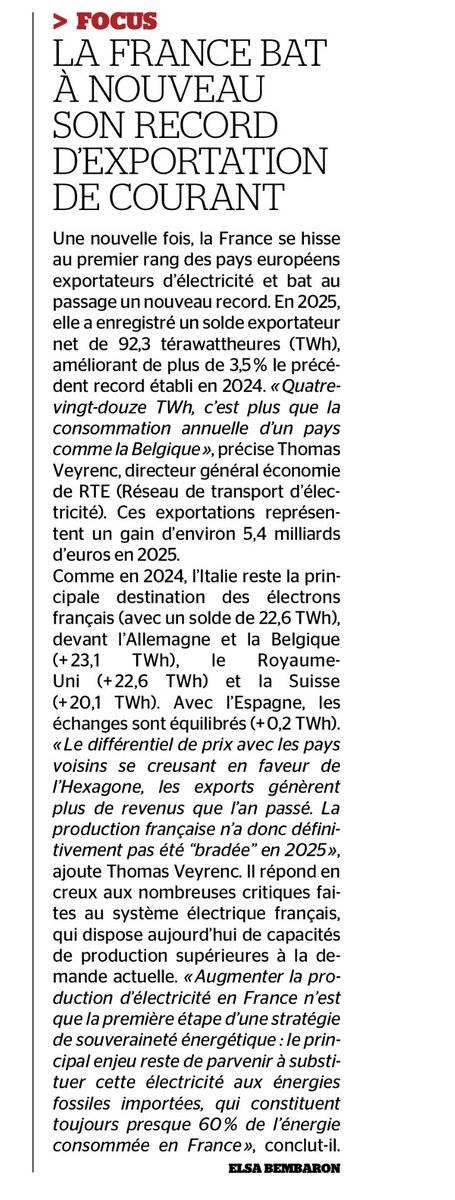 > FOCUS

LA FRANCE BAT À NOUVEAU SON RECORD D'EXPORTATION DE COURANT

Une nouvelle fois, la France se hisse au premier rang des pays européens exportateurs d'électricité et bat au passage un nouveau record. En 2025, elle a enregistré un solde exportateur net de 92,3 térawattheures (TWh), améliorant de plus de 3,5 % le précédent record établi en 2024. « Quatre-vingt-douze TWh, c'est plus que la consommation annuelle d'un pays comme la Belgique », précise Thomas Veyrenc, directeur général économie de RTE (Réseau de transport d'électricité). Ces exportations représentent un gain d'environ 5,4 milliards d'euros en 2025.
Comme en 2024, l'Italie reste la principale destination des électrons français (avec un solde de 22,6 TWh), devant l'Allemagne et la Belgique (+ 23,1 TWh), le Royaume-Uni (+ 22,6 TWh) et la Suisse (+ 20,1 TWh). Avec l'Espagne, les échanges sont équilibrés (+ 0,2 TWh). « Le différentiel de prix avec les pays voisins se creusant en faveur de l'Hexagone, les exports génèrent plus de revenus que l'an passé. La production française n'a donc définitivement pas été "bradée" en 2025 », ajoute Thomas Veyrenc. Il répond en creux aux nombreuses critiques faites au système électrique français, qui dispose aujourd'hui de capacités de production supérieures à la demande actuelle. « Augmenter la production d'électricité en France n'est que la première étape d'une stratégie de souveraineté énergétique : le principal enjeu reste de parvenir à substituer cette électricité aux énergies fossiles importées, qui constituent toujours presque 60 % de l'énergie consommée en France », conclut-il.
ELSA BEMBARON